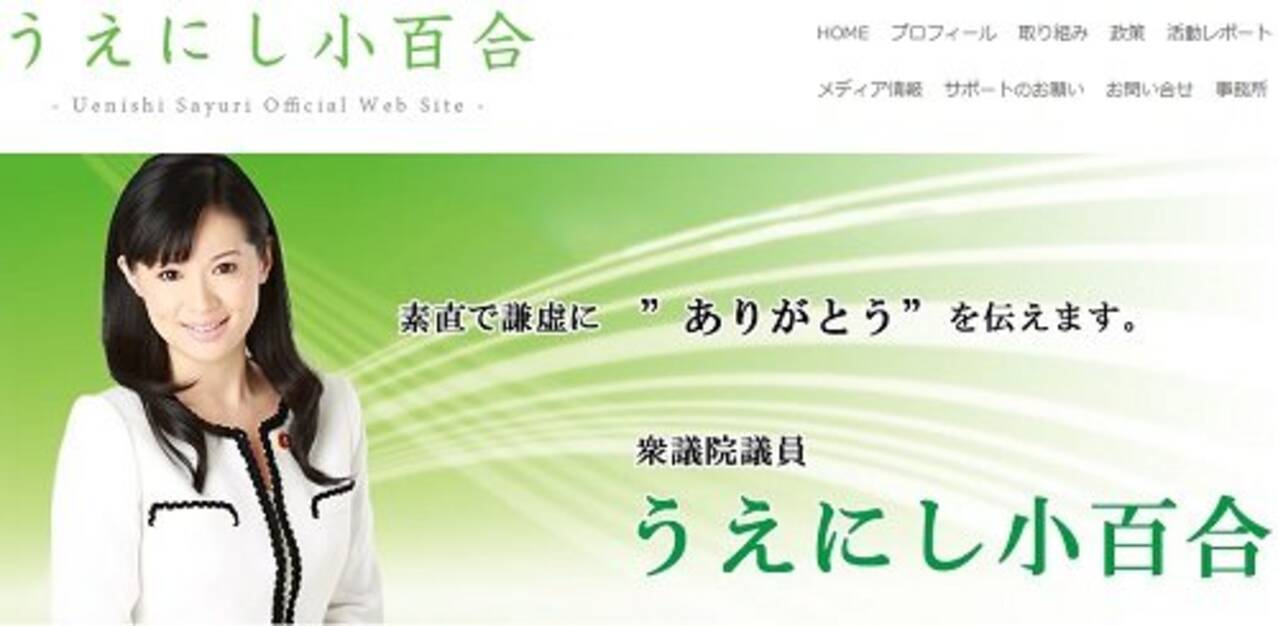 うえにし小百合

- Uenishi Sayuri Official Web Site -

HOME　プロフィール　取り組み　政策　活動レポート

メディア情報　サポートのお願い　お問い合せ　事務所

素直で謙虚に　”ありがとう”を伝えます。

衆議院議員

うえにし小百合